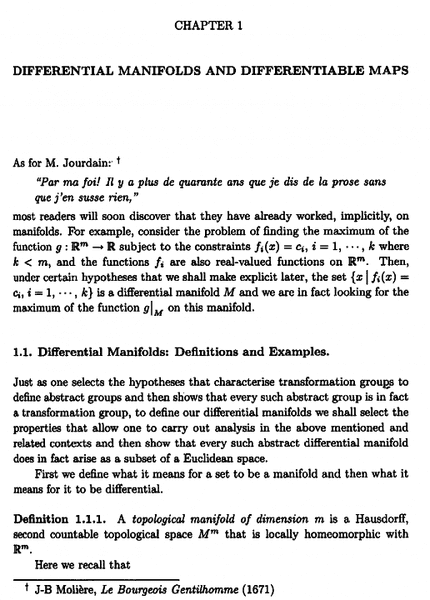 CHAPTER 1

DIFFERENTIAL MANIFOLDS AND DIFFERENTIABLE MAPS

As for M. Jourdain: †

"Par ma foi! Il y a plus de quarante ans que je dis de la prose sans que j'en susse rien,"

most readers will soon discover that they have already worked, implicitly, on manifolds. For example, consider the problem of finding the maximum of the function $g : \mathbf{R}^m \to \mathbf{R}$ subject to the constraints $f_i(x) = c_i$, $i = 1, \cdots, k$ where $k < m$, and the functions $f_i$ are also real-valued functions on $\mathbf{R}^m$. Then, under certain hypotheses that we shall make explicit later, the set $\{x \mid f_i(x) = c_i, i = 1, \cdots, k\}$ is a differential manifold $M$ and we are in fact looking for the maximum of the function $g|_M$ on this manifold.

1.1. Differential Manifolds: Definitions and Examples.

Just as one selects the hypotheses that characterise transformation groups to define abstract groups and then shows that every such abstract group is in fact a transformation group, to define our differential manifolds we shall select the properties that allow one to carry out analysis in the above mentioned and related contexts and then show that every such abstract differential manifold does in fact arise as a subset of a Euclidean space.

First we define what it means for a set to be a manifold and then what it means for it to be differential.

Definition 1.1.1. A topological manifold of dimension $m$ is a Hausdorff, second countable topological space $M^m$ that is locally homeomorphic with $\mathbf{R}^m$.

Here we recall that

† J-B Molière, Le Bourgeois Gentilhomme (1671)